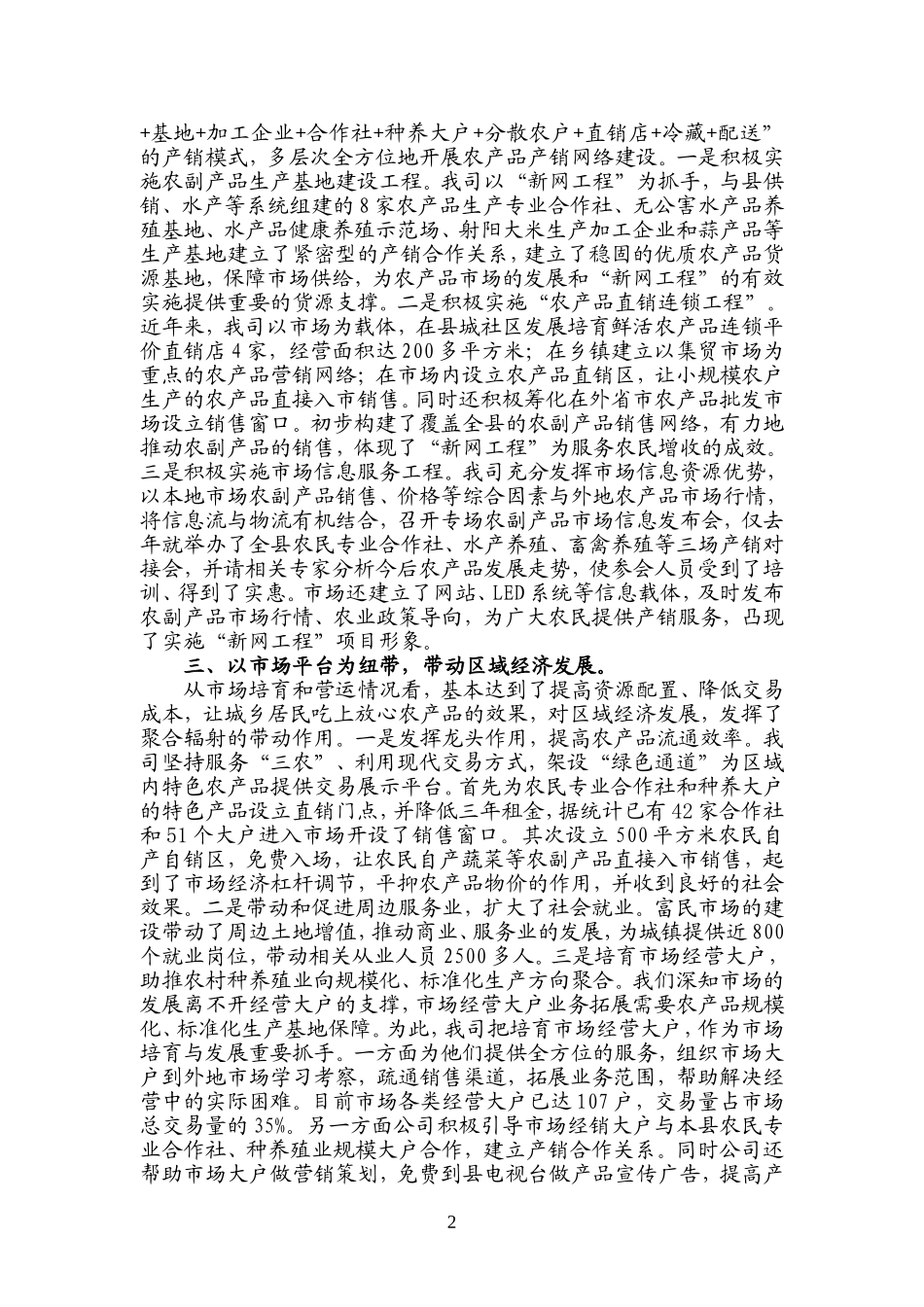 +基地+加工企业+合作社+种养大户+分散农户+直销店+冷藏+配送”的产销模式，多层次全方位地开展农产品产销网络建设。一是积极实施农副产品生产基地建设工程。我司以“新网工程”为抓手，与县供销、水产等系统组建的8家农产品生产专业合作社、无公害水产品养殖基地、水产品健康养殖示范场、射阳大米生产加工企业和蒜产品等生产基地建立了紧密型的产销合作关系，建立了稳固的优质农产品货源基地，保障市场供给，为农产品市场的发展和“新网工程”的有效实施提供重要的货源支撑。二是积极实施“农产品直销连锁工程”。近年来，我司以市场为载体，在县城社区发展培育鲜活农产品连锁平价直销店4家，经营面积达200多平方米；在乡镇建立以集贸市场为重点的农产品营销网络；在市场内设立农产品直销区，让小规模农户生产的农产品直接入市销售。同时还积极筹化在外省市农产品批发市场设立销售窗口。初步构建了覆盖全县的农副产品销售网络，有力地推动农副产品的销售，体现了“新网工程”为服务农民增收的成效。三是积极实施市场信息服务工程。我司充分发挥市场信息资源优势，以本地市场农副产品销售、价格等综合因素与外地农产品市场行情，将信息流与物流有机结合，召开专场农副产品市场信息发布会，仅去年就举办了全县农民专业合作社、水产养殖、畜禽养殖等三场产销对接会，并请相关专家分析今后农产品发展走势，使参会人员受到了培训、得到了实惠。市场还建立了网站、LED系统等信息载体，及时发布农副产品市场行情、农业政策导向，为广大农民提供产销服务，凸现了实施“新网工程”项目形象。

三、以市场平台为纽带，带动区域经济发展。

从市场培育和营运情况看，基本达到了提高资源配置、降低交易成本，让城乡居民吃上放心农产品的效果，对区域经济发展，发挥了聚合辐射的带动作用。一是发挥龙头作用，提高农产品流通效率。我司坚持服务“三农”、利用现代交易方式，架设“绿色通道”为区域内特色农产品提供交易展示平台。首先为农民专业合作社和种养大户的特色产品设立直销门点，并降低三年租金，据统计已有42家合作社和51个大户进入市场开设了销售窗口。其次设立500平方米农民自产自销区，免费入场，让农民自产蔬菜等农副产品直接入市销售，起到了市场经济杠杆调节，平抑农产品物价的作用，并收到良好的社会效果。二是带动和促进周边服务业，扩大了社会就业。富民市场的建设带动了周边土地增值，推动商业、服务业的发展，为城镇提供近800个就业岗位，带动相关从业人员2500多人。三是培育市场经营大户，助推农村种养殖业向规模化、标准化生产方向聚合。我们深知市场的发展离不开经营大户的支撑，市场经营大户业务拓展需要农产品规模化、标准化生产基地保障。为此，我司把培育市场经营大户，作为市场培育与发展重要抓手。一方面为他们提供全方位的服务，组织市场大户到外地市场学习考察，疏通销售渠道，拓展业务范围，帮助解决经营中的实际困难。目前市场各类经营大户已达107户，交易量占市场总交易量的35%。另一方面公司积极引导市场经销大户与本县农民专业合作社、种养殖业规模大户合作，建立产销合作关系。同时公司还帮助市场大户做营销策划，免费到县电视台做产品宣传广告，提高产

2